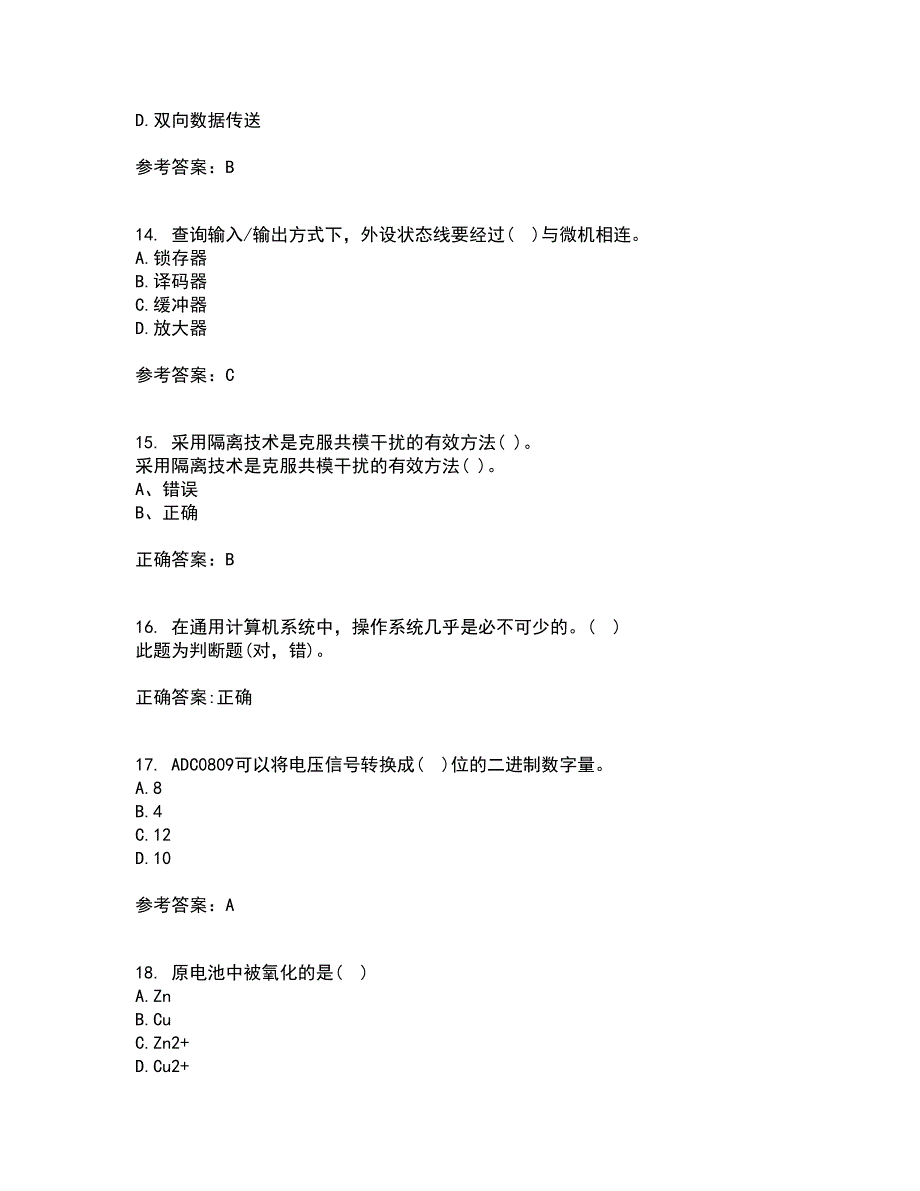 D.双向数据传送

参考答案：B

14. 查询输入/输出方式下，外设状态线要经过（ ）与微机相连。
A.锁存器
B.译码器
C.缓冲器
D.放大器

参考答案：C

15. 采用隔离技术是克服共模干扰的有效方法( )。
采用隔离技术是克服共模干扰的有效方法( )。
A、错误
B、正确

正确答案：B

16. 在通用计算机系统中，操作系统几乎是必不可少的。( )
此题为判断题(对，错)。

正确答案:正确

17. ADC0809可以将电压信号转换成（ ）位的二进制数字量。
A.8
B.4
C.12
D.10

参考答案：A

18. 原电池中被氧化的是( )
A.Zn
B.Cu
C.Zn2+
D.Cu2+